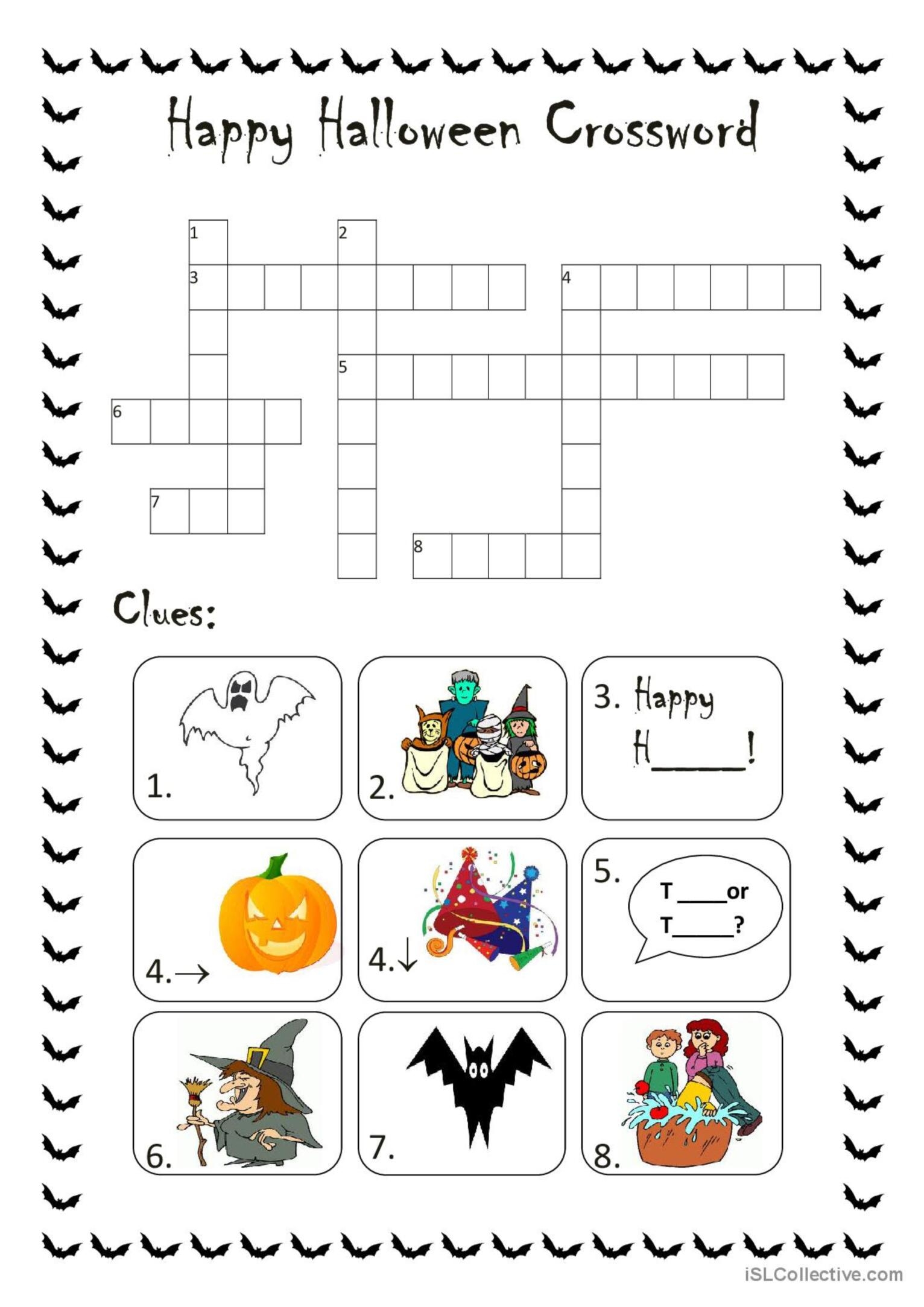 Happy Halloween Crossword

1
2
3
4
5
6
7
8

Clues:

1.

2.

3. Happy
H____!

4.→

4.↓

5.
T____or
T____?

6.

7.

8.

iSLCollective.com